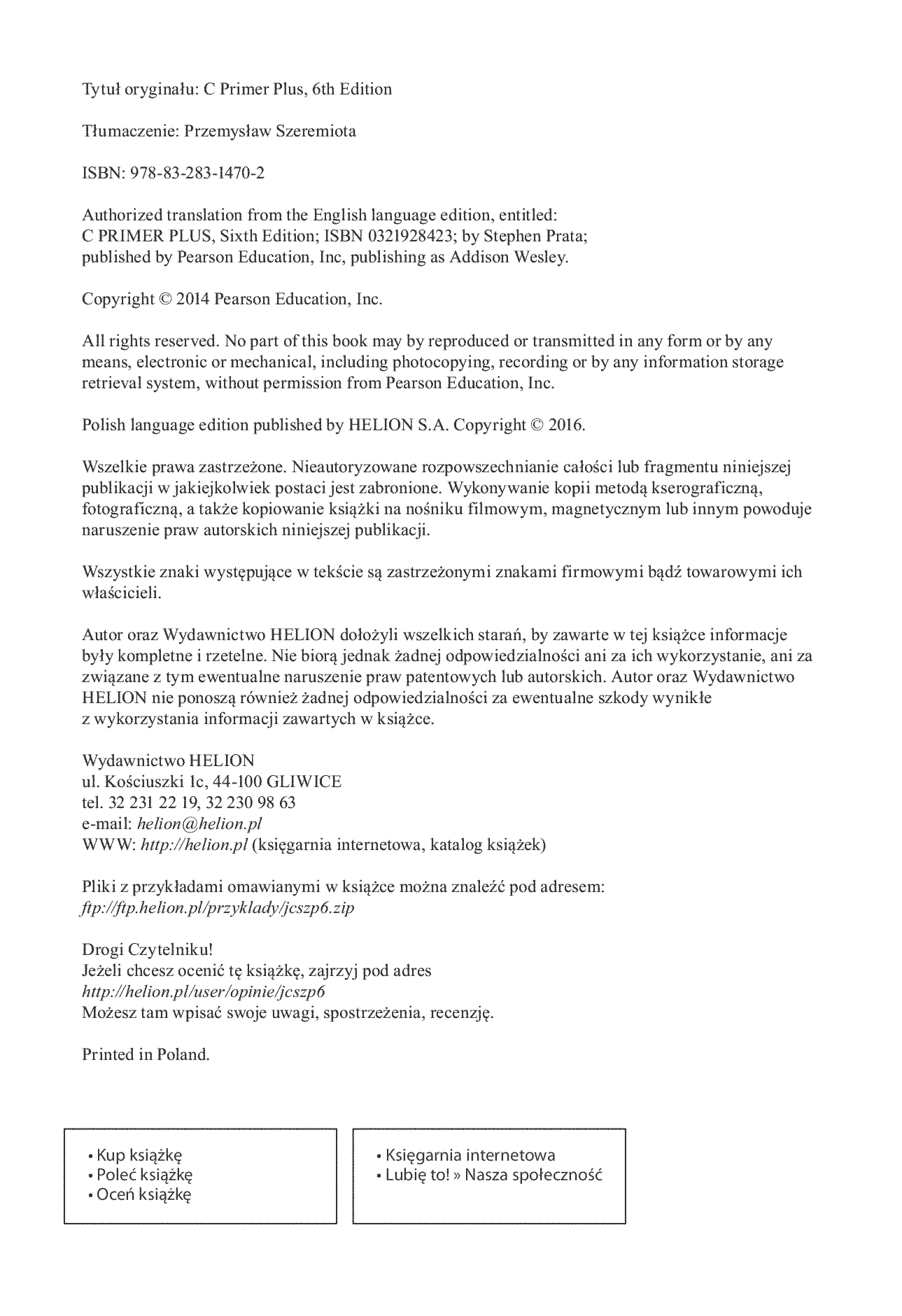 Tytuł oryginału: C Primer Plus, 6th Edition

Tłumaczenie: Przemysław Szeremiota

ISBN: 978-83-283-1470-2

Authorized translation from the English language edition, entitled: C PRIMER PLUS, Sixth Edition; ISBN 0321928423; by Stephen Prata; published by Pearson Education, Inc, publishing as Addison Wesley.

Copyright © 2014 Pearson Education, Inc.

All rights reserved. No part of this book may by reproduced or transmitted in any form or by any means, electronic or mechanical, including photocopying, recording or by any information storage retrieval system, without permission from Pearson Education, Inc.

Polish language edition published by HELION S.A. Copyright © 2016.

Wszelkie prawa zastrzeżone. Nieautoryzowane rozpowszechnianie całości lub fragmentu niniejszej publikacji w jakiejkolwiek postaci jest zabronione. Wykonywanie kopii metodą kserograficzną, fotograficzną, a także kopiowanie książki na nośniku filmowym, magnetycznym lub innym powoduje naruszenie praw autorskich niniejszej publikacji.

Wszystkie znaki występujące w tekście są zastrzeżonymi znakami firmowymi bądź towarowymi ich właścicieli.

Autor oraz Wydawnictwo HELION dołożyli wszelkich starań, by zawarte w tej książce informacje były kompletne i rzetelne. Nie biorą jednak żadnej odpowiedzialności ani za ich wykorzystanie, ani za związane z tym ewentualne naruszenie praw patentowych lub autorskich. Autor oraz Wydawnictwo HELION nie ponoszą również żadnej odpowiedzialności za ewentualne szkody wynikłe z wykorzystania informacji zawartych w książce.

Wydawnictwo HELION
ul. Kościuszki 1c, 44-100 GLIWICE
tel. 32 231 22 19, 32 230 98 63
e-mail: helion@helion.pl
WWW: http://helion.pl (księgarnia internetowa, katalog książek)

Pliki z przykładami omawianymi w książce można znaleźć pod adresem:
ftp://ftp.helion.pl/przyklady/jcszp6.zip

Drogi Czytelniku!
Jeżeli chcesz ocenić tę książkę, zajrzyj pod adres
http://helion.pl/user/opinie/jcszp6
Możesz tam wpisać swoje uwagi, spostrzeżenia, recenzję.

Printed in Poland.

• Kup książkę
• Poleć książkę
• Oceń książkę

• Księgarnia internetowa
• Lubię to! » Nasza społeczność